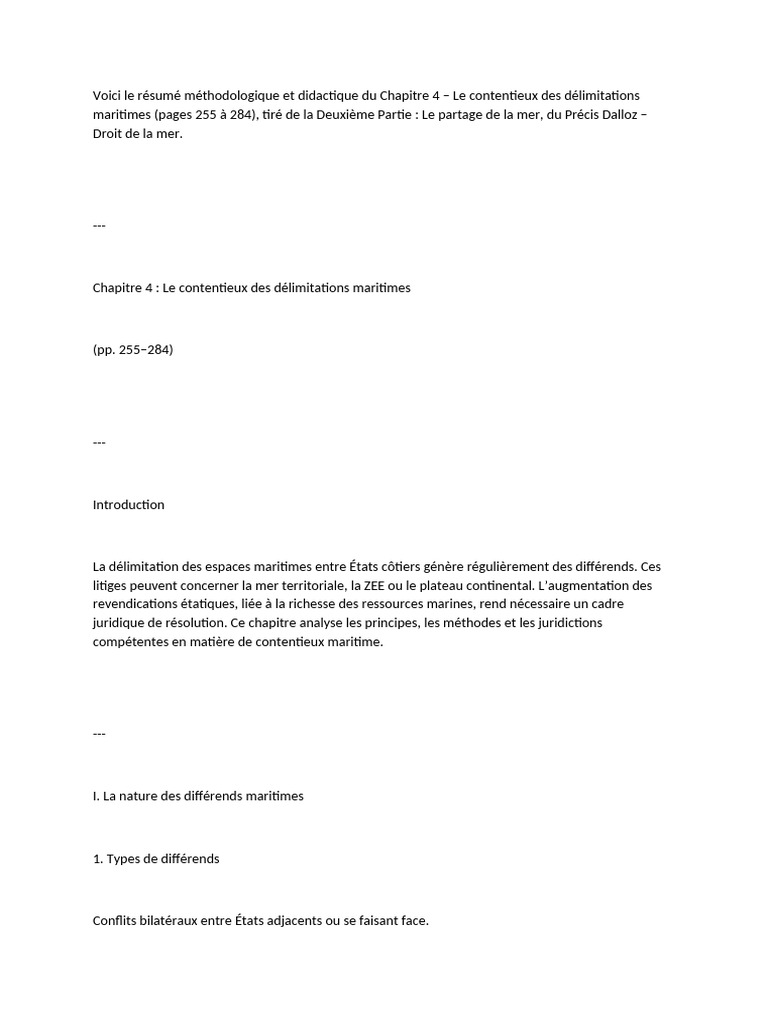 Voici le résumé méthodologique et didactique du Chapitre 4 – Le contentieux des délimitations maritimes (pages 255 à 284), tiré de la Deuxième Partie : Le partage de la mer, du Précis Dalloz – Droit de la mer.

---

Chapitre 4 : Le contentieux des délimitations maritimes

(pp. 255–284)

---

Introduction

La délimitation des espaces maritimes entre États côtiers génère régulièrement des différends. Ces litiges peuvent concerner la mer territoriale, la ZEE ou le plateau continental. L'augmentation des revendications étatiques, liée à la richesse des ressources marines, rend nécessaire un cadre juridique de résolution. Ce chapitre analyse les principes, les méthodes et les juridictions compétentes en matière de contentieux maritime.

---

I. La nature des différends maritimes

1. Types de différends

Conflits bilatéraux entre États adjacents ou se faisant face.